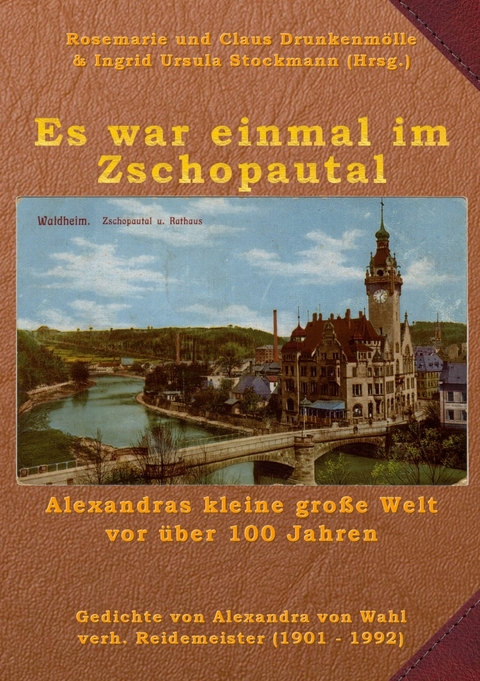 Rosemarie und Claus Drunkenmölle
& Ingrid Ursula Stockmann (Hrsg.)

Es war einmal im Zschopautal

Waldheim. Zschopautal u. Rathaus

Alexandras kleine große Welt vor über 100 Jahren

Gedichte von Alexandra von Wahl verh. Reidemeister (1901 - 1992)